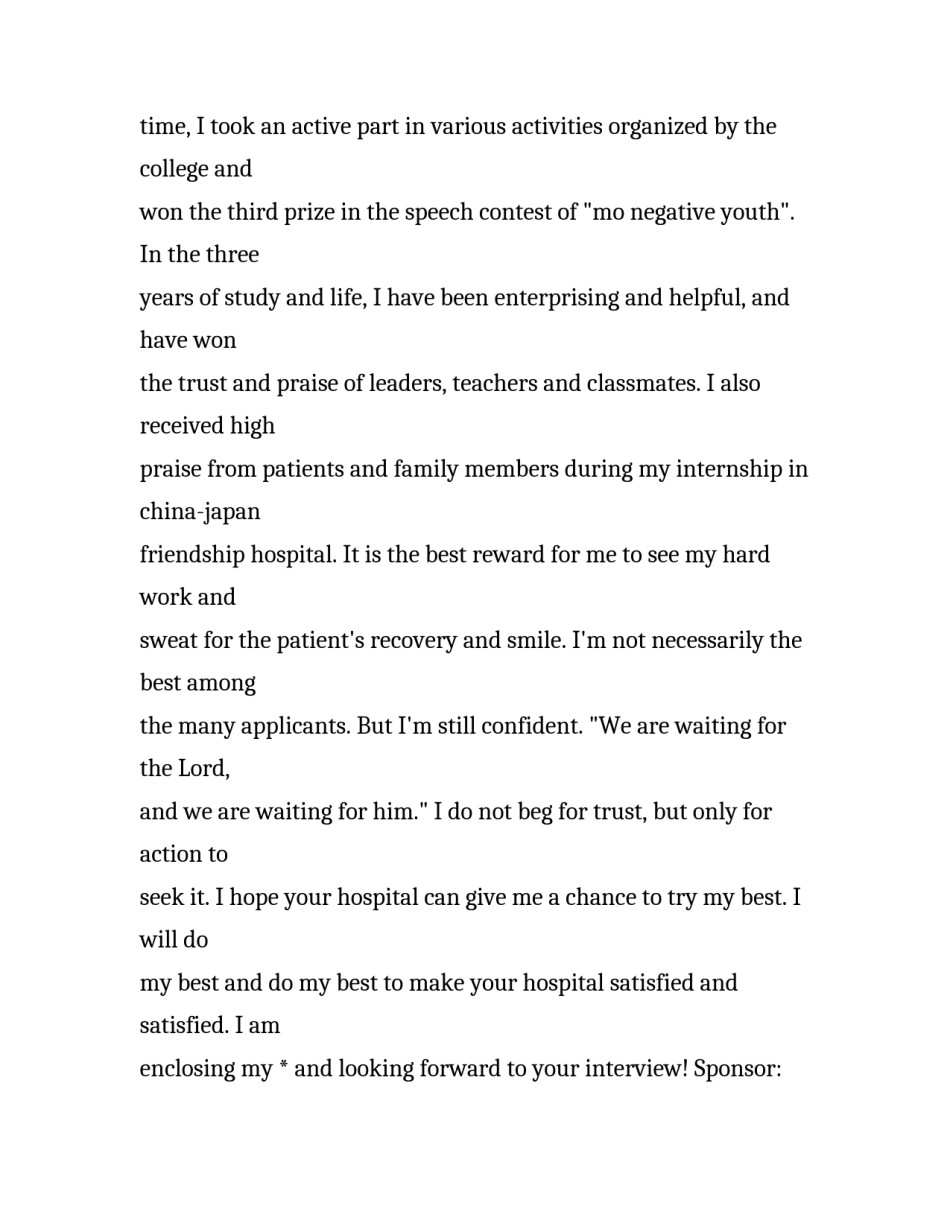 time, I took an active part in various activities organized by the college and won the third prize in the speech contest of "mo negative youth". In the three years of study and life, I have been enterprising and helpful, and have won the trust and praise of leaders, teachers and classmates. I also received high praise from patients and family members during my internship in china-japan friendship hospital. It is the best reward for me to see my hard work and sweat for the patient's recovery and smile. I'm not necessarily the best among the many applicants. But I'm still confident. "We are waiting for the Lord, and we are waiting for him." I do not beg for trust, but only for action to seek it. I hope your hospital can give me a chance to try my best. I will do my best and do my best to make your hospital satisfied and satisfied. I am enclosing my * and looking forward to your interview! Sponsor: